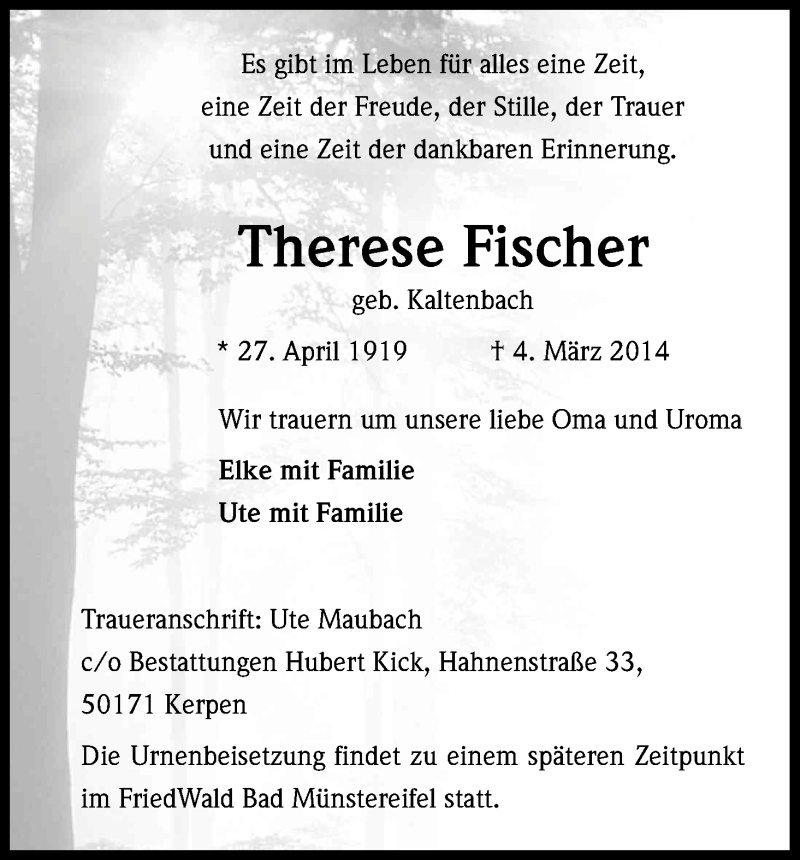 Es gibt im Leben für alles eine Zeit,
eine Zeit der Freude, der Stille, der Trauer
und eine Zeit der dankbaren Erinnerung.

Therese Fischer

geb. Kaltenbach

* 27. April 1919 † 4. März 2014

Wir trauern um unsere liebe Oma und Uroma

Elke mit Familie

Ute mit Familie

Traueranschrift: Ute Maubach
c/o Bestattungen Hubert Kick, Hahnenstraße 33,
50171 Kerpen

Die Urnenbeisetzung findet zu einem späteren Zeitpunkt im FriedWald Bad Münstereifel statt.